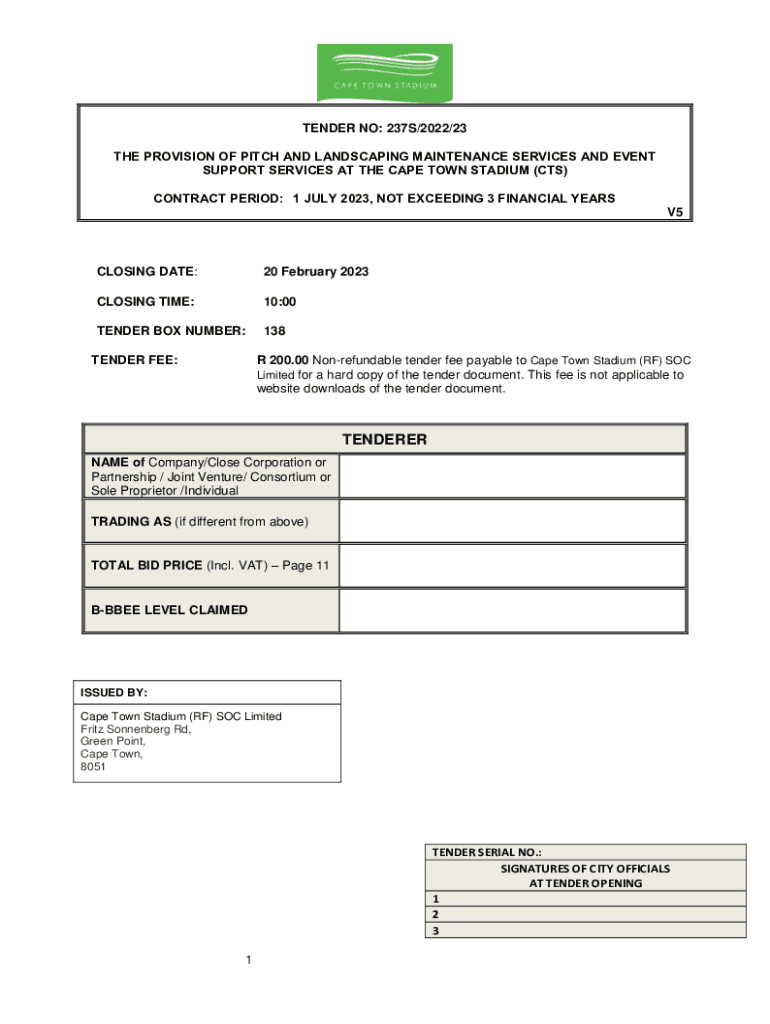 CAPE TOWN STADIUM

TENDER NO: 237S/2022/23

THE PROVISION OF PITCH AND LANDSCAPING MAINTENANCE SERVICES AND EVENT SUPPORT SERVICES AT THE CAPE TOWN STADIUM (CTS)

CONTRACT PERIOD: 1 JULY 2023, NOT EXCEEDING 3 FINANCIAL YEARS

V5

CLOSING DATE: 20 February 2023

CLOSING TIME: 10:00

TENDER BOX NUMBER: 138

TENDER FEE: R 200.00 Non-refundable tender fee payable to Cape Town Stadium (RF) SOC Limited for a hard copy of the tender document. This fee is not applicable to website downloads of the tender document.

| TENDERER | |
|---|---|
| NAME of Company/Close Corporation or Partnership / Joint Venture/ Consortium or Sole Proprietor /Individual | |
| TRADING AS (if different from above) | |
| TOTAL BID PRICE (Incl. VAT) – Page 11 | |
| B-BBEE LEVEL CLAIMED | |

ISSUED BY:

Cape Town Stadium (RF) SOC Limited
Fritz Sonnenberg Rd,
Green Point,
Cape Town,
8051

| TENDER SERIAL NO.: |
|---|
| SIGNATURES OF CITY OFFICIALS AT TENDER OPENING |
| 1 |
| 2 |
| 3 |

1